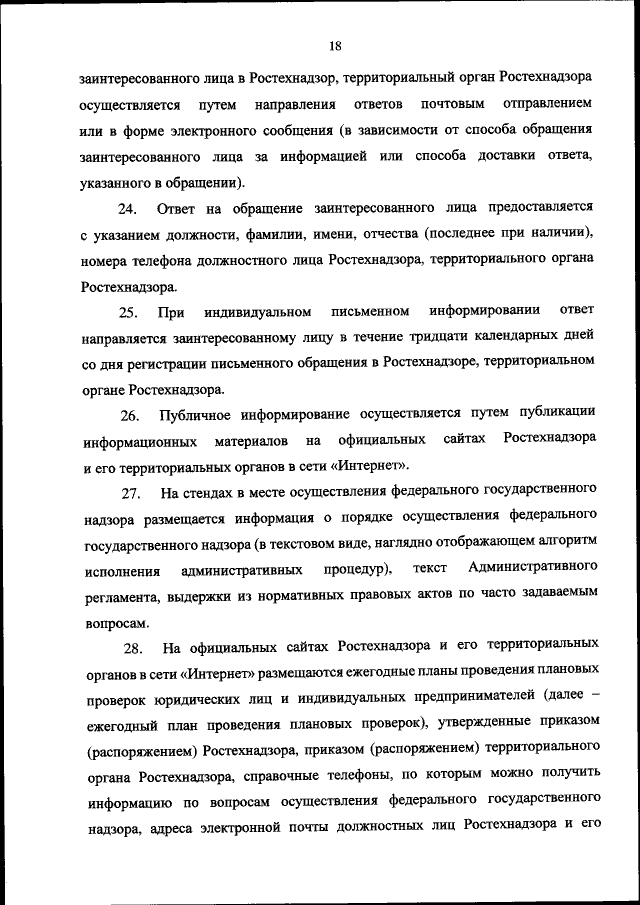 18

заинтересованного лица в Ростехнадзор, территориальный орган Ростехнадзора осуществляется путем направления ответов почтовым отправлением или в форме электронного сообщения (в зависимости от способа обращения заинтересованного лица за информацией или способа доставки ответа, указанного в обращении).

24. Ответ на обращение заинтересованного лица предоставляется с указанием должности, фамилии, имени, отчества (последнее при наличии), номера телефона должностного лица Ростехнадзора, территориального органа Ростехнадзора.

25. При индивидуальном письменном информировании ответ направляется заинтересованному лицу в течение тридцати календарных дней со дня регистрации письменного обращения в Ростехнадзоре, территориальном органе Ростехнадзора.

26. Публичное информирование осуществляется путем публикации информационных материалов на официальных сайтах Ростехнадзора и его территориальных органов в сети «Интернет».

27. На стендах в месте осуществления федерального государственного надзора размещается информация о порядке осуществления федерального государственного надзора (в текстовом виде, наглядно отображающем алгоритм исполнения административных процедур), текст Административного регламента, выдержки из нормативных правовых актов по часто задаваемым вопросам.

28. На официальных сайтах Ростехнадзора и его территориальных органов в сети «Интернет» размещаются ежегодные планы проведения плановых проверок юридических лиц и индивидуальных предпринимателей (далее – ежегодный план проведения плановых проверок), утвержденные приказом (распоряжением) Ростехнадзора, приказом (распоряжением) территориального органа Ростехнадзора, справочные телефоны, по которым можно получить информацию по вопросам осуществления федерального государственного надзора, адреса электронной почты должностных лиц Ростехнадзора и его